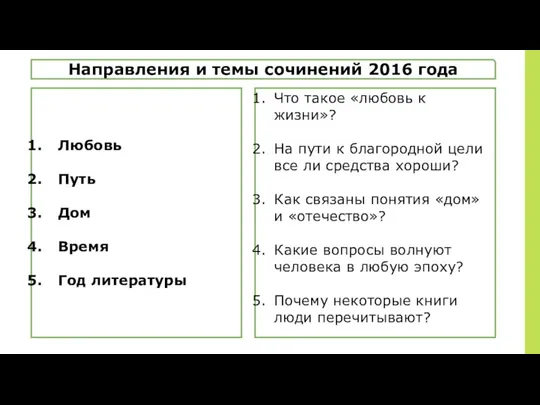 Направления и темы сочинений 2016 года

1. Любовь
2. Путь
3. Дом
4. Время
5. Год литературы

1. Что такое «любовь к жизни»?
2. На пути к благородной цели все ли средства хороши?
3. Как связаны понятия «дом» и «отечество»?
4. Какие вопросы волнуют человека в любую эпоху?
5. Почему некоторые книги люди перечитывают?